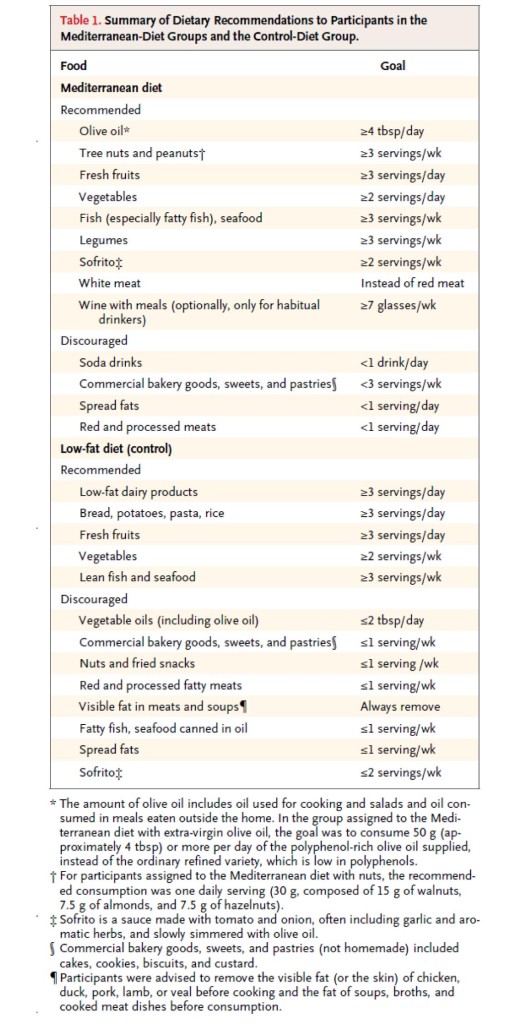 Table 1. Summary of Dietary Recommendations to Participants in the Mediterranean-Diet Groups and the Control-Diet Group.

| Food | Goal |
|---|---|
| **Mediterranean diet** | |
| Recommended | |
| Olive oil* | ≥4 tbsp/day |
| Tree nuts and peanuts† | ≥3 servings/wk |
| Fresh fruits | ≥3 servings/day |
| Vegetables | ≥2 servings/day |
| Fish (especially fatty fish), seafood | ≥3 servings/wk |
| Legumes | ≥3 servings/wk |
| Sofrito‡ | ≥2 servings/wk |
| White meat | Instead of red meat |
| Wine with meals (optionally, only for habitual drinkers) | ≥7 glasses/wk |
| Discouraged | |
| Soda drinks | <1 drink/day |
| Commercial bakery goods, sweets, and pastries§ | <3 servings/wk |
| Spread fats | <1 serving/day |
| Red and processed meats | <1 serving/day |
| **Low-fat diet (control)** | |
| Recommended | |
| Low-fat dairy products | ≥3 servings/day |
| Bread, potatoes, pasta, rice | ≥3 servings/day |
| Fresh fruits | ≥3 servings/day |
| Vegetables | ≥2 servings/wk |
| Lean fish and seafood | ≥3 servings/wk |
| Discouraged | |
| Vegetable oils (including olive oil) | ≤2 tbsp/day |
| Commercial bakery goods, sweets, and pastries§ | ≤1 serving/wk |
| Nuts and fried snacks | ≤1 serving /wk |
| Red and processed fatty meats | ≤1 serving/wk |
| Visible fat in meats and soups¶ | Always remove |
| Fatty fish, seafood canned in oil | ≤1 serving/wk |
| Spread fats | ≤1 serving/wk |
| Sofrito‡ | ≤2 servings/wk |

* The amount of olive oil includes oil used for cooking and salads and oil consumed in meals eaten outside the home. In the group assigned to the Mediterranean diet with extra-virgin olive oil, the goal was to consume 50 g (approximately 4 tbsp) or more per day of the polyphenol-rich olive oil supplied, instead of the ordinary refined variety, which is low in polyphenols.
† For participants assigned to the Mediterranean diet with nuts, the recommended consumption was one daily serving (30 g, composed of 15 g of walnuts, 7.5 g of almonds, and 7.5 g of hazelnuts).
‡ Sofrito is a sauce made with tomato and onion, often including garlic and aromatic herbs, and slowly simmered with olive oil.
§ Commercial bakery goods, sweets, and pastries (not homemade) included cakes, cookies, biscuits, and custard.
¶ Participants were advised to remove the visible fat (or the skin) of chicken, duck, pork, lamb, or veal before cooking and the fat of soups, broths, and cooked meat dishes before consumption.